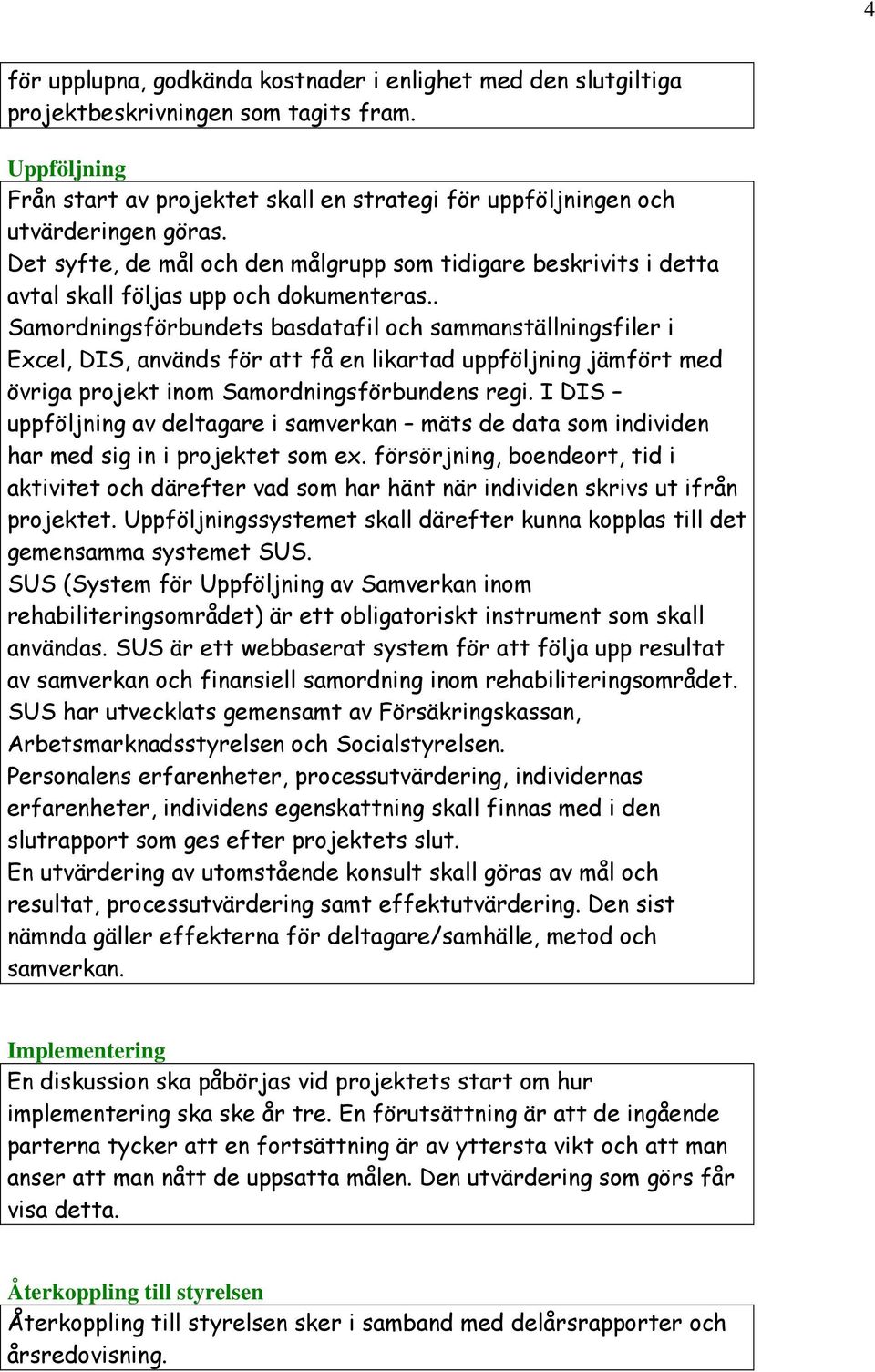 4

för upplupna, godkända kostnader i enlighet med den slutgiltiga projektbeskrivningen som tagits fram.

Uppföljning

Från start av projektet skall en strategi för uppföljningen och utvärderingen göras.
Det syfte, de mål och den målgrupp som tidigare beskrivits i detta avtal skall följas upp och dokumenteras..
Samordningsförbundets basdatafil och sammanställningsfiler i Excel, DIS, används för att få en likartad uppföljning jämfört med övriga projekt inom Samordningsförbundens regi. I DIS – uppföljning av deltagare i samverkan – mäts de data som individen har med sig in i projektet som ex. försörjning, boendeort, tid i aktivitet och därefter vad som har hänt när individen skrivs ut ifrån projektet. Uppföljningssystemet skall därefter kunna kopplas till det gemensamma systemet SUS.
SUS (System för Uppföljning av Samverkan inom rehabiliteringsområdet) är ett obligatoriskt instrument som skall användas. SUS är ett webbaserat system för att följa upp resultat av samverkan och finansiell samordning inom rehabiliteringsområdet. SUS har utvecklats gemensamt av Försäkringskassan, Arbetsmarknadsstyrelsen och Socialstyrelsen.
Personalens erfarenheter, processutvärdering, individernas erfarenheter, individens egenskattning skall finnas med i den slutrapport som ges efter projektets slut.
En utvärdering av utomstående konsult skall göras av mål och resultat, processutvärdering samt effektutvärdering. Den sist nämnda gäller effekterna för deltagare/samhälle, metod och samverkan.

Implementering

En diskussion ska påbörjas vid projektets start om hur implementering ska ske år tre. En förutsättning är att de ingående parterna tycker att en fortsättning är av yttersta vikt och att man anser att man nått de uppsatta målen. Den utvärdering som görs får visa detta.

Återkoppling till styrelsen

Återkoppling till styrelsen sker i samband med delårsrapporter och årsredovisning.